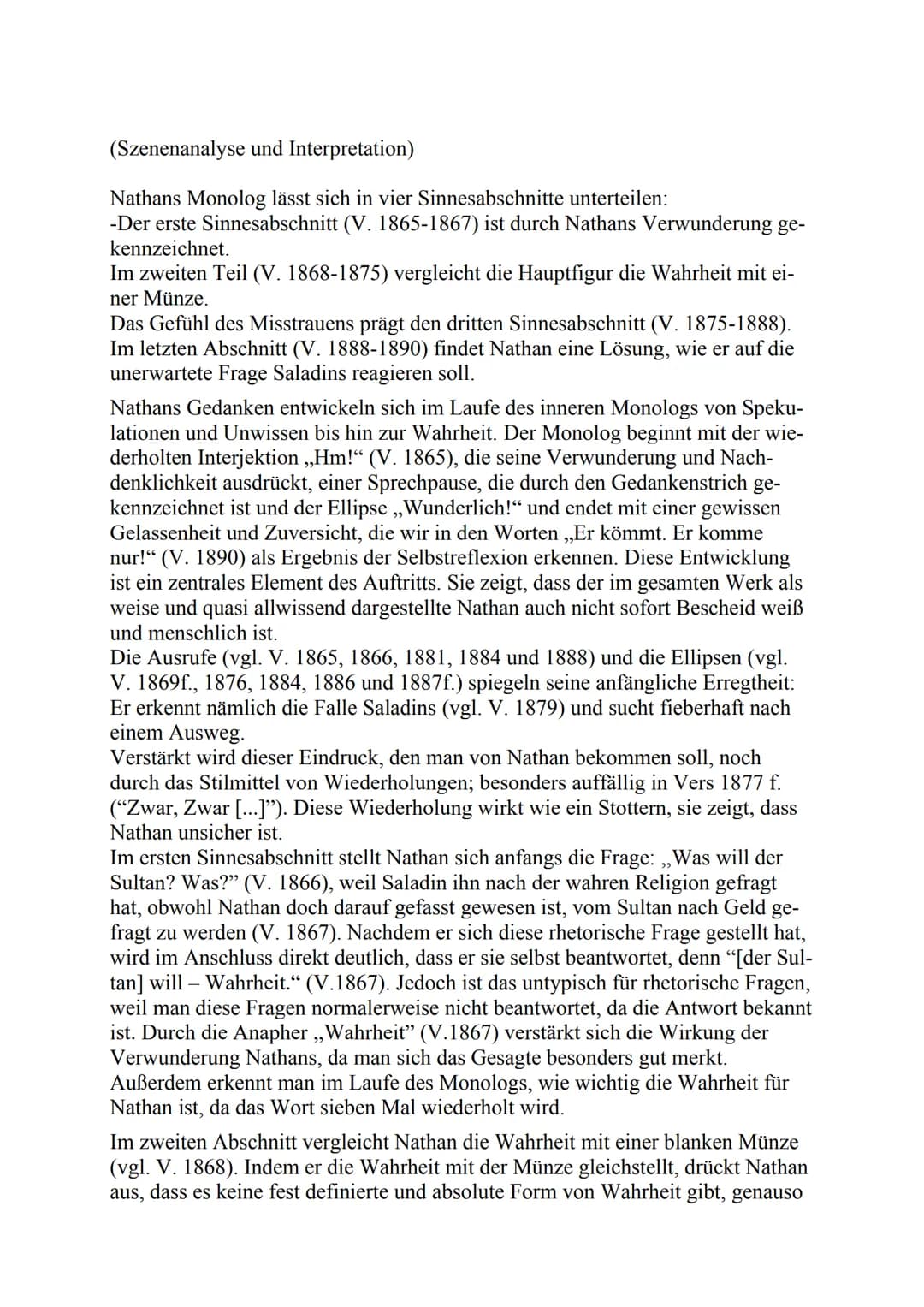 (Szenenanalyse und Interpretation)

Nathans Monolog lässt sich in vier Sinnesabschnitte unterteilen:
-Der erste Sinnesabschnitt (V. 1865-1867) ist durch Nathans Verwunderung gekennzeichnet.
Im zweiten Teil (V. 1868-1875) vergleicht die Hauptfigur die Wahrheit mit einer Münze.
Das Gefühl des Misstrauens prägt den dritten Sinnesabschnitt (V. 1875-1888).
Im letzten Abschnitt (V. 1888-1890) findet Nathan eine Lösung, wie er auf die unerwartete Frage Saladins reagieren soll.

Nathans Gedanken entwickeln sich im Laufe des inneren Monologs von Spekulationen und Unwissen bis hin zur Wahrheit. Der Monolog beginnt mit der wiederholten Interjektion „Hm!“ (V. 1865), die seine Verwunderung und Nachdenklichkeit ausdrückt, einer Sprechpause, die durch den Gedankenstrich gekennzeichnet ist und der Ellipse „Wunderlich!“ und endet mit einer gewissen Gelassenheit und Zuversicht, die wir in den Worten „Er kömmt. Er komme nur!“ (V. 1890) als Ergebnis der Selbstreflexion erkennen. Diese Entwicklung ist ein zentrales Element des Auftritts. Sie zeigt, dass der im gesamten Werk als weise und quasi allwissend dargestellte Nathan auch nicht sofort Bescheid weiß und menschlich ist.
Die Ausrufe (vgl. V. 1865, 1866, 1881, 1884 und 1888) und die Ellipsen (vgl. V. 1869f., 1876, 1884, 1886 und 1887f.) spiegeln seine anfängliche Erregtheit: Er erkennt nämlich die Falle Saladins (vgl. V. 1879) und sucht fieberhaft nach einem Ausweg.
Verstärkt wird dieser Eindruck, den man von Nathan bekommen soll, noch durch das Stilmittel von Wiederholungen; besonders auffällig in Vers 1877 f. (“Zwar, Zwar [...]”). Diese Wiederholung wirkt wie ein Stottern, sie zeigt, dass Nathan unsicher ist.
Im ersten Sinnesabschnitt stellt Nathan sich anfangs die Frage: „Was will der Sultan? Was?” (V. 1866), weil Saladin ihn nach der wahren Religion gefragt hat, obwohl Nathan doch darauf gefasst gewesen ist, vom Sultan nach Geld gefragt zu werden (V. 1867). Nachdem er sich diese rhetorische Frage gestellt hat, wird im Anschluss direkt deutlich, dass er sie selbst beantwortet, denn “[der Sultan] will – Wahrheit.“ (V.1867). Jedoch ist das untypisch für rhetorische Fragen, weil man diese Fragen normalerweise nicht beantwortet, da die Antwort bekannt ist. Durch die Anapher „Wahrheit” (V.1867) verstärkt sich die Wirkung der Verwunderung Nathans, da man sich das Gesagte besonders gut merkt.
Außerdem erkennt man im Laufe des Monologs, wie wichtig die Wahrheit für Nathan ist, da das Wort sieben Mal wiederholt wird.

Im zweiten Abschnitt vergleicht Nathan die Wahrheit mit einer blanken Münze (vgl. V. 1868). Indem er die Wahrheit mit der Münze gleichstellt, drückt Nathan aus, dass es keine fest definierte und absolute Form von Wahrheit gibt, genauso